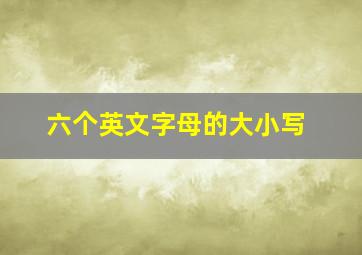 六个英文字母的大小写